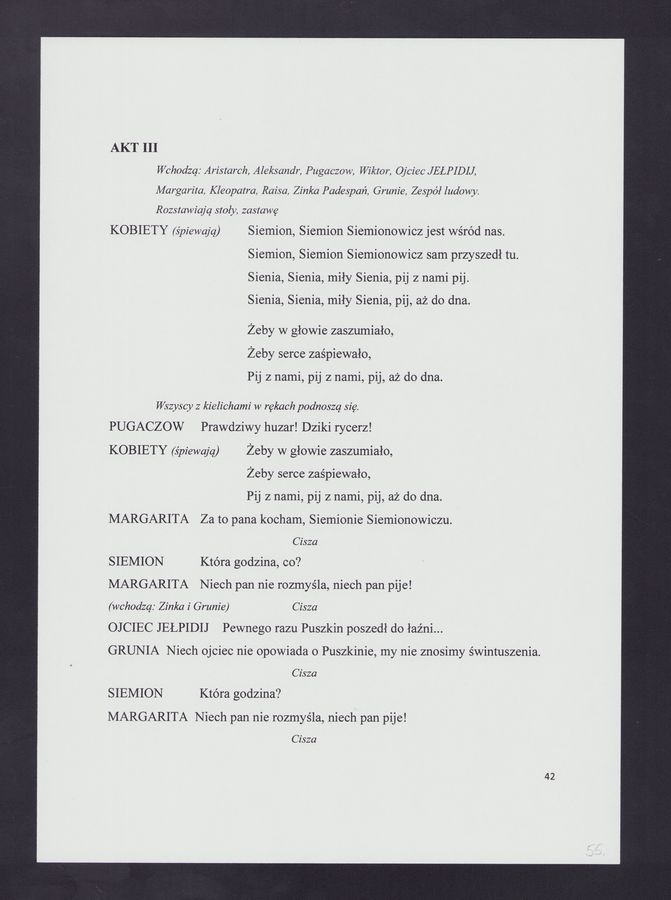 AKT III

Wchodzą: Aristarch, Aleksandr, Pugaczow, Wiktor, Ojciec JEŁPIDIJ, Margarita, Kleopatra, Raisa, Zinka Padespań, Grunie, Zespół ludowy. Rozstawiają stoły, zastawę

KOBIETY (śpiewają) Siemion, Siemion Siemionowicz jest wśród nas.
Siemion, Siemion Siemionowicz sam przyszedł tu.
Sienia, Sienia, miły Sienia, pij z nami pij.
Sienia, Sienia, miły Sienia, pij, aż do dna.

Żeby w głowie zaszumiało,
Żeby serce zaśpiewało,
Pij z nami, pij z nami, pij, aż do dna.

Wszyscy z kielichami w rękach podnoszą się.

PUGACZOW Prawdziwy huzar! Dziki rycerz!

KOBIETY (śpiewają) Żeby w głowie zaszumiało,
Żeby serce zaśpiewało,
Pij z nami, pij z nami, pij, aż do dna.

MARGARITA Za to pana kocham, Siemionie Siemionowiczu.

Cisza

SIEMION Która godzina, co?

MARGARITA Niech pan nie rozmyśla, niech pan pije!

(wchodzą: Zinka i Grunie) Cisza

OJCIEC JEŁPIDIJ Pewnego razu Puszkin poszedł do łaźni...

GRUNIA Niech ojciec nie opowiada o Puszkinie, my nie znosimy świntuszenia.

Cisza

SIEMION Która godzina?

MARGARITA Niech pan nie rozmyśla, niech pan pije!

Cisza

42

55.